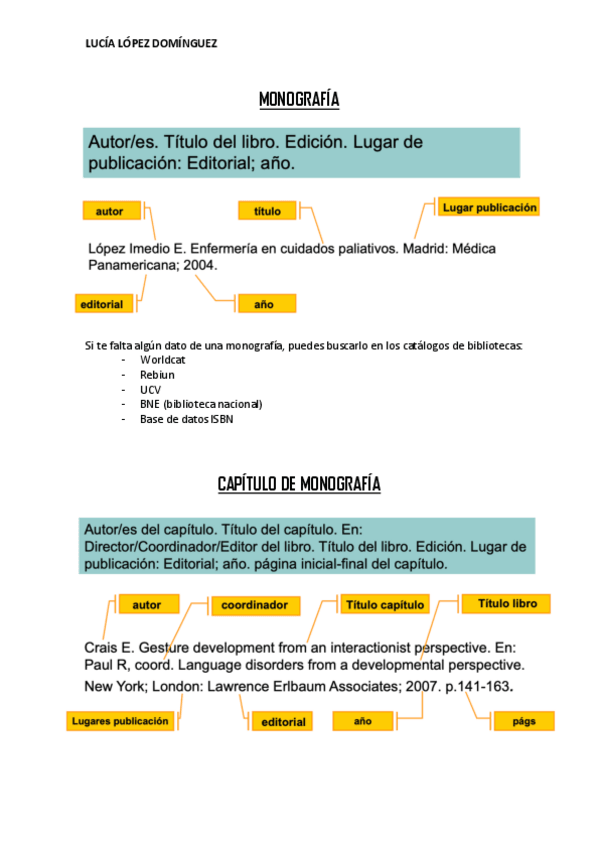 LUCÍA LÓPEZ DOMÍNGUEZ

MONOGRAFÍA

Autor/es. Título del libro. Edición. Lugar de publicación: Editorial; año.

autor
título
Lugar publicación

López Imedio E. Enfermería en cuidados paliativos. Madrid: Médica Panamericana; 2004.

editorial
año

Si te falta algún dato de una monografía, puedes buscarlo en los catálogos de bibliotecas:
- Worldcat
- Rebiun
- UCV
- BNE (biblioteca nacional)
- Base de datos ISBN

CAPÍTULO DE MONOGRAFÍA

Autor/es del capítulo. Título del capítulo. En: Director/Coordinador/Editor del libro. Título del libro. Edición. Lugar de publicación: Editorial; año. página inicial-final del capítulo.

autor
coordinador
Título capítulo
Título libro

Crais E. Gesture development from an interactionist perspective. En: Paul R, coord. Language disorders from a developmental perspective. New York; London: Lawrence Erlbaum Associates; 2007. p.141-163.

Lugares publicación
editorial
año
págs